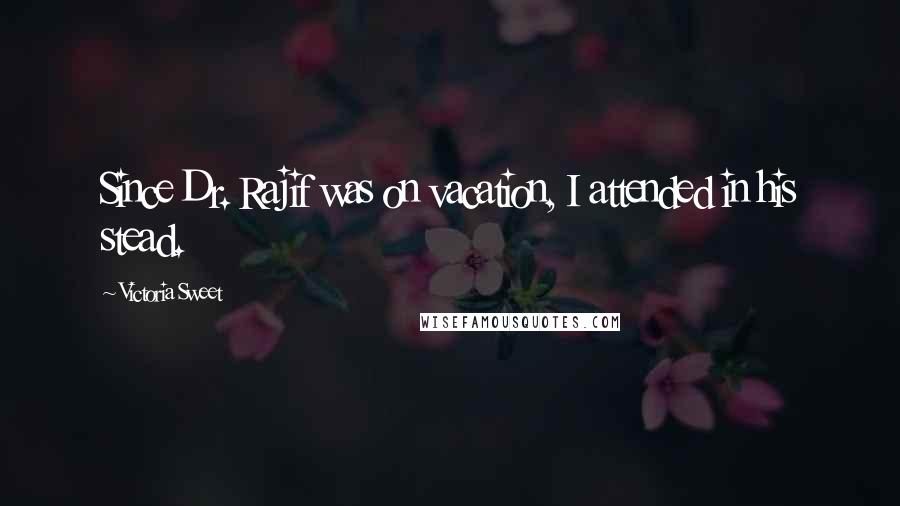 Since Dr. Rajif was on vacation, I attended in his stead.

~ Victoria Sweet

WISEFAMOUSQUOTES.COM